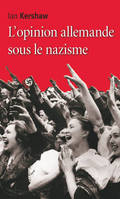 Ian Kershaw

L'opinion allemande sous le nazisme